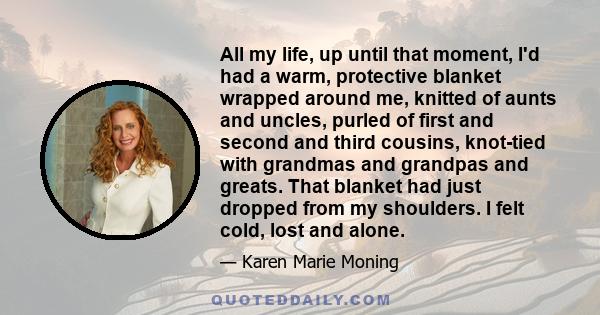 All my life, up until that moment, I'd had a warm, protective blanket wrapped around me, knitted of aunts and uncles, purled of first and second and third cousins, knot-tied with grandmas and grandpas and greats. That blanket had just dropped from my shoulders. I felt cold, lost and alone.

— Karen Marie Moning

QUOTEDDAILY.COM